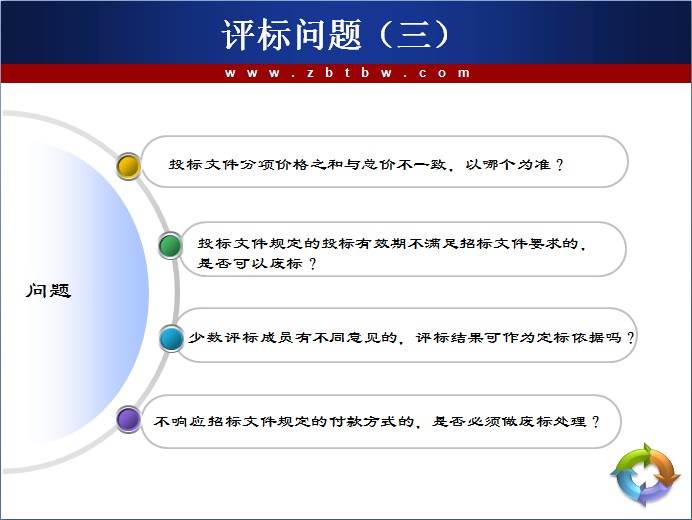 评标问题（三）

www.zbtbw.com

问题

投标文件分项价格之和与总价不一致，以哪个为准？

投标文件规定的投标有效期不满足招标文件要求的，是否可以废标？

少数评标成员有不同意见的，评标结果可作为定标依据吗？

不响应招标文件规定的付款方式的，是否必须做废标处理？